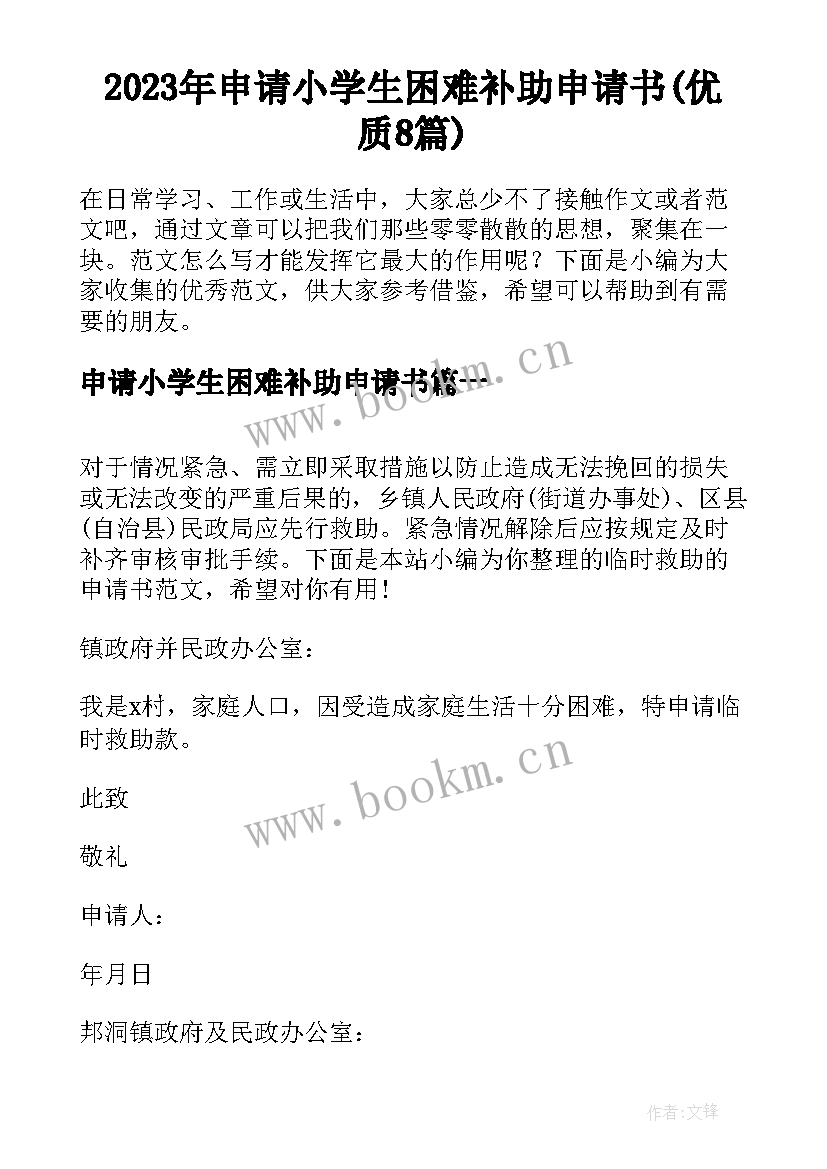 2023年申请小学生困难补助申请书(优质8篇)

在日常学习、工作或生活中，大家总少不了接触作文或者范文吧，通过文章可以把我们那些零零散散的思想，聚集在一块。范文怎么写才能发挥它最大的作用呢？下面是小编为大家收集的优秀范文，供大家参考借鉴，希望可以帮助到有需要的朋友。

申请小学生困难补助申请书篇一

www.bookm.cn

对于情况紧急、需立即采取措施以防止造成无法挽回的损失或无法改变的严重后果的，乡镇人民政府(街道办事处)、区县(自治县)民政局应先行救助。紧急情况解除后应按规定及时补齐审核审批手续。下面是本站小编为你整理的临时救助的申请书范文，希望对你有用！

镇政府并民政办公室：

我是x村，家庭人口，因受造成家庭生活十分困难，特申请临时救助款。

www.bookm.cn

此致

敬礼

申请人：

年月日

邦洞镇政府及民政办公室：

作者:文锋